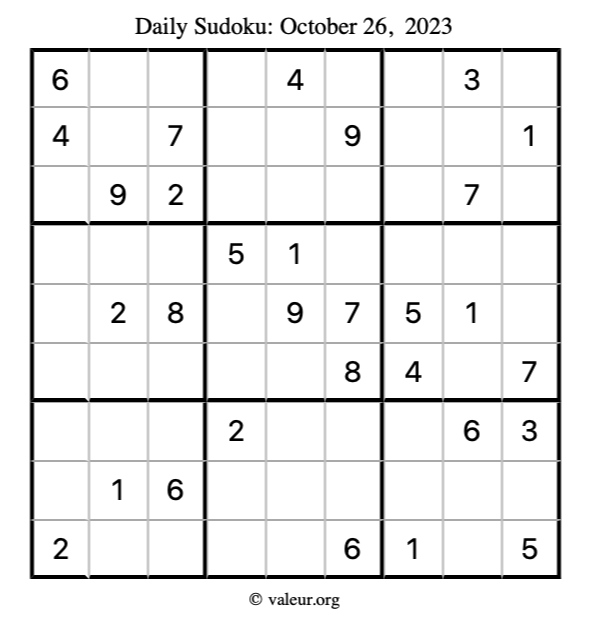 Daily Sudoku: October 26, 2023

| | | | | | | | | |
|---|---|---|---|---|---|---|---|---|
| 6 | | | | 4 | | | 3 | |
| 4 | | 7 | | | 9 | | | 1 |
| | 9 | 2 | | | | | 7 | |
| | | | 5 | 1 | | | | |
| | 2 | 8 | | 9 | 7 | 5 | 1 | |
| | | | | | 8 | 4 | | 7 |
| | | | 2 | | | | 6 | 3 |
| | 1 | 6 | | | | | | |
| 2 | | | | | 6 | 1 | | 5 |

© valeur.org